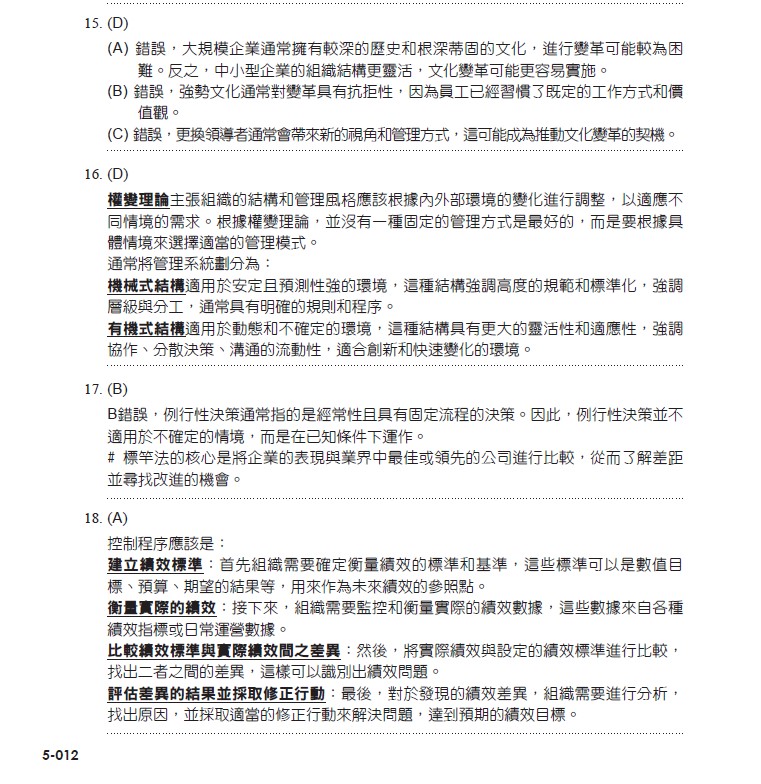 15. (D)

(A) 錯誤，大規模企業通常擁有較深的歷史和根深蒂固的文化，進行變革可能較為困難。反之，中小型企業的組織結構更靈活，文化變革可能更容易實施。

(B) 錯誤，強勢文化通常對變革具有抗拒性，因為員工已經習慣了既定的工作方式和價值觀。

(C) 錯誤，更換領導者通常會帶來新的視角和管理方式，這可能成為推動文化變革的契機。

16. (D)

權變理論主張組織的結構和管理風格應該根據內外部環境的變化進行調整，以適應不同情境的需求。根據權變理論，並沒有一種固定的管理方式是最好的，而是要根據具體情境來選擇適當的管理模式。

通常將管理系統劃分為：

機械式結構適用於安定且預測性強的環境，這種結構強調高度的規範和標準化，強調層級與分工，通常具有明確的規則和程序。

有機式結構適用於動態和不確定的環境，這種結構具有更大的靈活性和適應性，強調協作、分散決策、溝通的流動性，適合創新和快速變化的環境。

17. (B)

B錯誤，例行性決策通常指的是經常性且具有固定流程的決策。因此，例行性決策並不適用於不確定的情境，而是在已知條件下運作。

# 標竿法的核心是將企業的表現與業界中最佳或領先的公司進行比較，從而了解差距並尋找改進的機會。

18. (A)

控制程序應該是：

建立績效標準：首先組織需要確定衡量績效的標準和基準，這些標準可以是數值目標、預算、期望的結果等，用來作為未來績效的參照點。

衡量實際的績效：接下來，組織需要監控和衡量實際的績效數據，這些數據來自各種績效指標或日常運營數據。

比較績效標準與實際績效間之差異：然後，將實際績效與設定的績效標準進行比較，找出二者之間的差異，這樣可以識別出績效問題。

評估差異的結果並採取修正行動：最後，對於發現的績效差異，組織需要進行分析，找出原因，並採取適當的修正行動來解決問題，達到預期的績效目標。

5-012